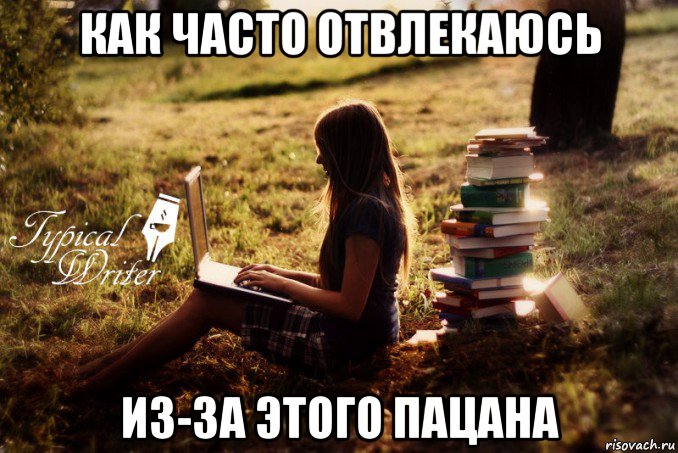 КАК ЧАСТО ОТВЛЕКАЮСЬ

Typical Writer

ИЗ-ЗА ЭТОГО ПАЦАНА

risovach.ru